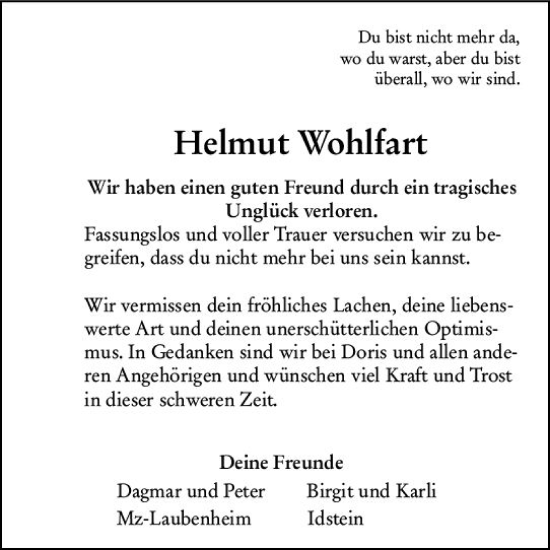 Du bist nicht mehr da,
wo du warst, aber du bist
überall, wo wir sind.

Helmut Wohlfart

Wir haben einen guten Freund durch ein tragisches Unglück verloren.
Fassungslos und voller Trauer versuchen wir zu begreifen, dass du nicht mehr bei uns sein kannst.

Wir vermissen dein fröhliches Lachen, deine liebenswerte Art und deinen unerschütterlichen Optimismus. In Gedanken sind wir bei Doris und allen anderen Angehörigen und wünschen viel Kraft und Trost in dieser schweren Zeit.

Deine Freunde

Dagmar und Peter
Mz-Laubenheim

Birgit und Karli
Idstein